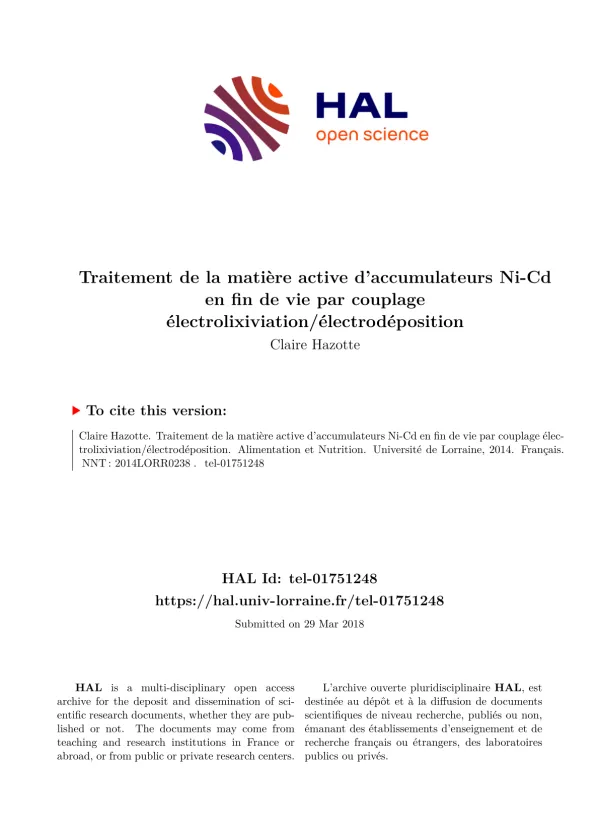 HAL
open science

Traitement de la matière active d'accumulateurs Ni-Cd en fin de vie par couplage électrolixiviation/électrodéposition
Claire Hazotte

To cite this version:

Claire Hazotte. Traitement de la matière active d'accumulateurs Ni-Cd en fin de vie par couplage électrolixiviation/électrodéposition. Alimentation et Nutrition. Université de Lorraine, 2014. Français. NNT : 2014LORR0238 . tel-01751248

HAL Id: tel-01751248
https://hal.univ-lorraine.fr/tel-01751248
Submitted on 29 Mar 2018

HAL is a multi-disciplinary open access archive for the deposit and dissemination of scientific research documents, whether they are published or not. The documents may come from teaching and research institutions in France or abroad, or from public or private research centers.

L'archive ouverte pluridisciplinaire HAL, est destinée au dépôt et à la diffusion de documents scientifiques de niveau recherche, publiés ou non, émanant des établissements d'enseignement et de recherche français ou étrangers, des laboratoires publics ou privés.